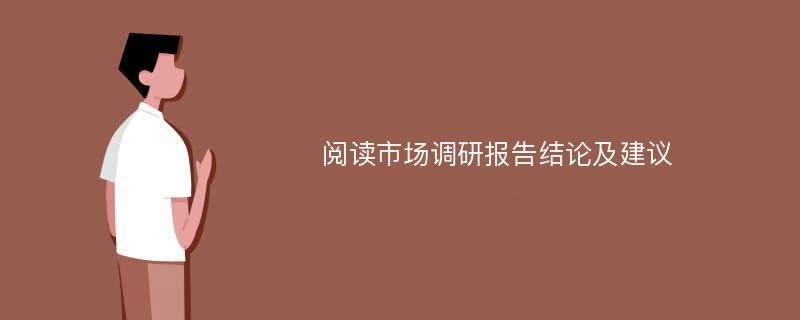 阅读市场调研报告结论及建议